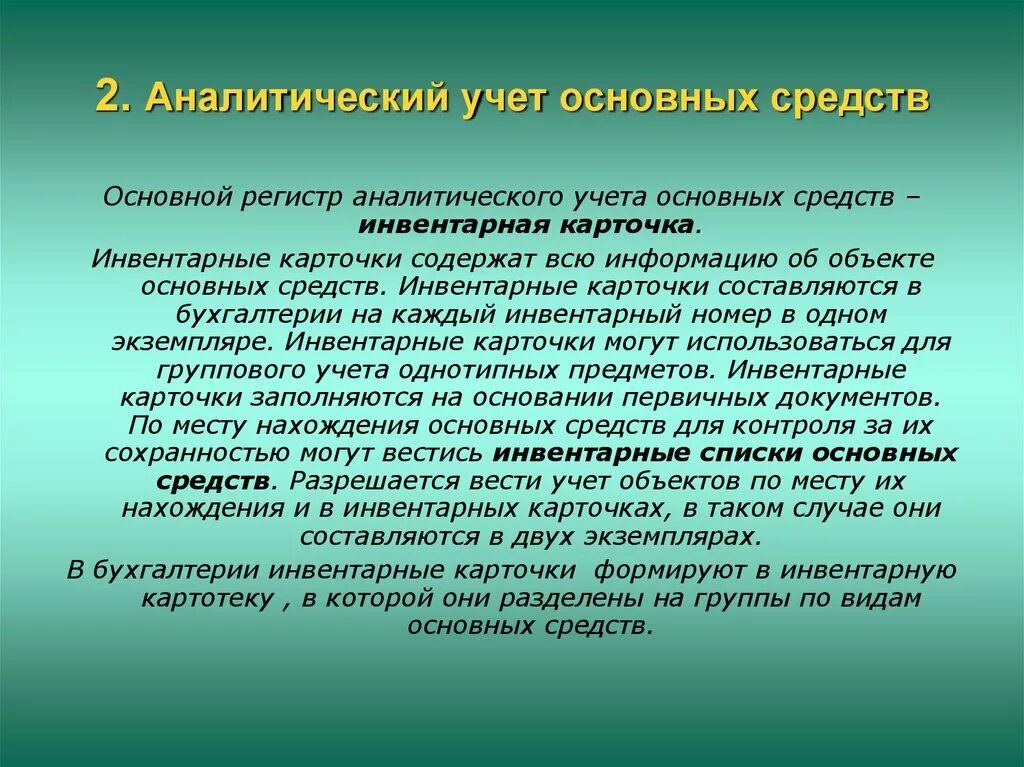 2. Аналитический учет основных средств

Основной регистр аналитического учета основных средств – инвентарная карточка.

Инвентарные карточки содержат всю информацию об объекте основных средств. Инвентарные карточки составляются в бухгалтерии на каждый инвентарный номер в одном экземпляре. Инвентарные карточки могут использоваться для группового учета однотипных предметов. Инвентарные карточки заполняются на основании первичных документов. По месту нахождения основных средств для контроля за их сохранностью могут вестись инвентарные списки основных средств. Разрешается вести учет объектов по месту их нахождения и в инвентарных карточках, в таком случае они составляются в двух экземплярах.

В бухгалтерии инвентарные карточки формируют в инвентарную картотеку , в которой они разделены на группы по видам основных средств.